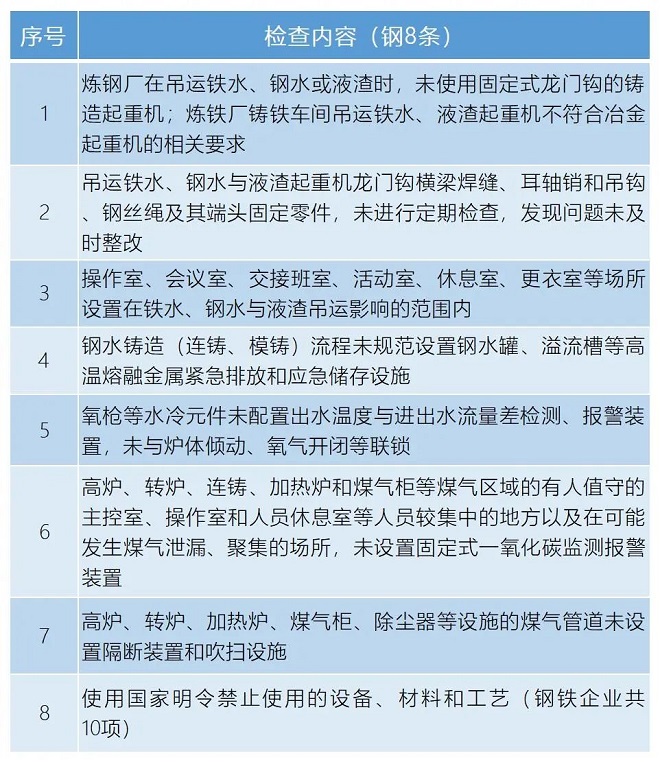 | 序号 | 检查内容（钢8条） |
|---|---|
| 1 | 炼钢厂在吊运铁水、钢水或液渣时，未使用固定式龙门钩的铸造起重机；炼铁厂铸铁车间吊运铁水、液渣起重机不符合冶金起重机的相关要求 |
| 2 | 吊运铁水、钢水与液渣起重机龙门钩横梁焊缝、耳轴销和吊钩、钢丝绳及其端头固定零件，未进行定期检查，发现问题未及时整改 |
| 3 | 操作室、会议室、交接班室、活动室、休息室、更衣室等场所设置在铁水、钢水与液渣吊运影响的范围内 |
| 4 | 钢水铸造（连铸、模铸）流程未规范设置钢水罐、溢流槽等高温熔融金属紧急排放和应急储存设施 |
| 5 | 氧枪等水冷元件未配置出水温度与进出水流量差检测、报警装置，未与炉体倾动、氧气开闭等联锁 |
| 6 | 高炉、转炉、连铸、加热炉和煤气柜等煤气区域的有人值守的主控室、操作室和人员休息室等人员较集中的地方以及在可能发生煤气泄漏、聚集的场所，未设置固定式一氧化碳监测报警装置 |
| 7 | 高炉、转炉、加热炉、煤气柜、除尘器等设施的煤气管道未设置隔断装置和吹扫设施 |
| 8 | 使用国家明令禁止使用的设备、材料和工艺（钢铁企业共10项） |